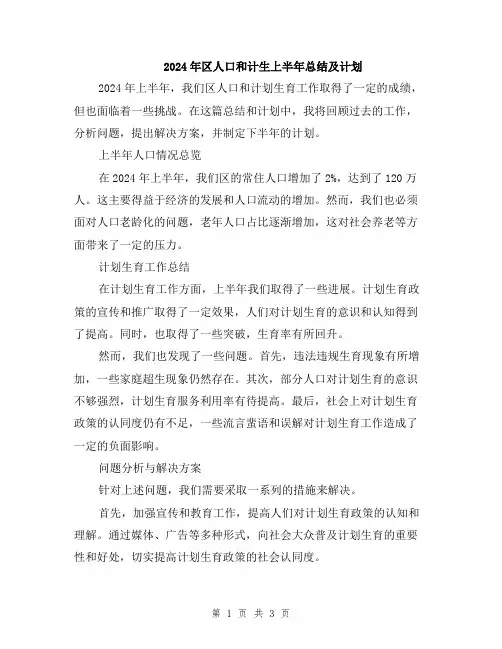 2024年区人口和计生上半年总结及计划

2024年上半年，我们区人口和计划生育工作取得了一定的成绩，但也面临着一些挑战。在这篇总结和计划中，我将回顾过去的工作，分析问题，提出解决方案，并制定下半年的计划。

上半年人口情况总览

在2024年上半年，我们区的常住人口增加了2%，达到了120万人。这主要得益于经济的发展和人口流动的增加。然而，我们也必须面对人口老龄化的问题，老年人口占比逐渐增加，这对社会养老等方面带来了一定的压力。

计划生育工作总结

在计划生育工作方面，上半年我们取得了一些进展。计划生育政策的宣传和推广取得了一定效果，人们对计划生育的意识和认知得到了提高。同时，也取得了一些突破，生育率有所回升。

然而，我们也发现了一些问题。首先，违法违规生育现象有所增加，一些家庭超生现象仍然存在。其次，部分人口对计划生育的意识不够强烈，计划生育服务利用率有待提高。最后，社会上对计划生育政策的认同度仍有不足，一些流言蜚语和误解对计划生育工作造成了一定的负面影响。

问题分析与解决方案

针对上述问题，我们需要采取一系列的措施来解决。

首先，加强宣传和教育工作，提高人们对计划生育政策的认知和理解。通过媒体、广告等多种形式，向社会大众普及计划生育的重要性和好处，切实提高计划生育政策的社会认同度。

第 1 页 共 3 页